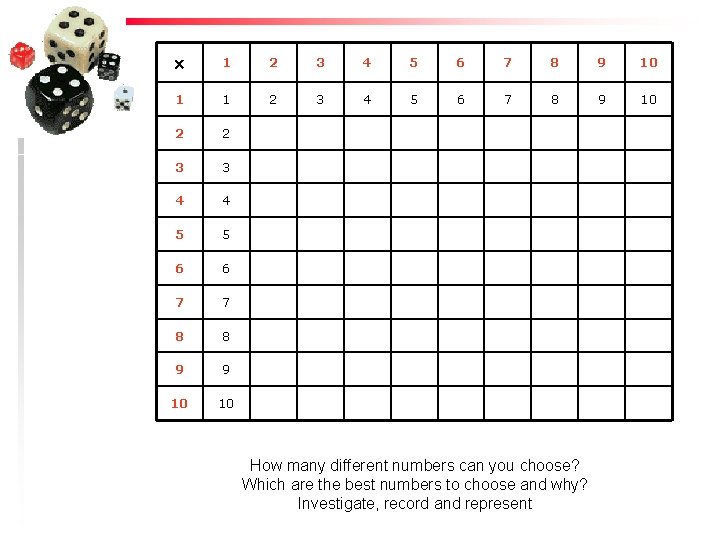 | × | 1 | 2 | 3 | 4 | 5 | 6 | 7 | 8 | 9 | 10 |
|---|---|---|---|---|---|---|---|---|---|---|
| 1 | 1 | 2 | 3 | 4 | 5 | 6 | 7 | 8 | 9 | 10 |
| 2 | 2 | | | | | | | | | |
| 3 | 3 | | | | | | | | | |
| 4 | 4 | | | | | | | | | |
| 5 | 5 | | | | | | | | | |
| 6 | 6 | | | | | | | | | |
| 7 | 7 | | | | | | | | | |
| 8 | 8 | | | | | | | | | |
| 9 | 9 | | | | | | | | | |
| 10 | 10 | | | | | | | | | |

How many different numbers can you choose?
Which are the best numbers to choose and why?
Investigate, record and represent